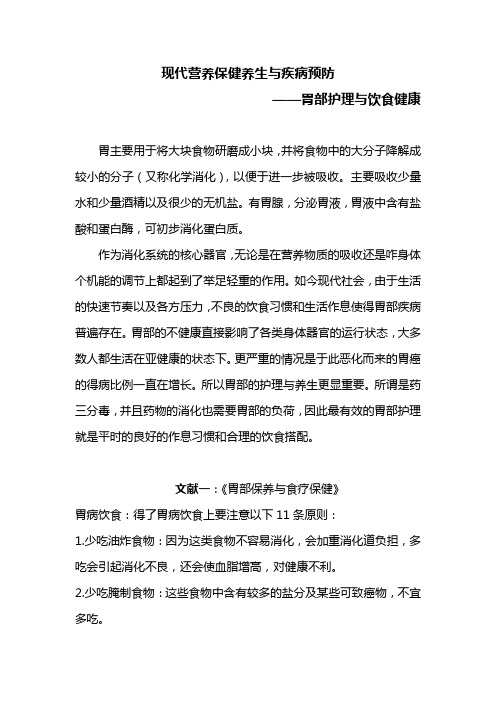 现代营养保健养生与疾病预防

——胃部护理与饮食健康

胃主要用于将大块食物研磨成小块，并将食物中的大分子降解成较小的分子（又称化学消化），以便于进一步被吸收。主要吸收少量水和少量酒精以及很少的无机盐。有胃腺，分泌胃液，胃液中含有盐酸和蛋白酶，可初步消化蛋白质。

作为消化系统的核心器官，无论是在营养物质的吸收还是咋身体个机能的调节上都起到了举足轻重的作用。如今现代社会，由于生活的快速节奏以及各方压力，不良的饮食习惯和生活作息使得胃部疾病普遍存在。胃部的不健康直接影响了各类身体器官的运行状态，大多数人都生活在亚健康的状态下。更严重的情况是于此恶化而来的胃癌的得病比例一直在增长。所以胃部的护理与养生更显重要。所谓是药三分毒，并且药物的消化也需要胃部的负荷，因此最有效的胃部护理就是平时的良好的作息习惯和合理的饮食搭配。

文献一：《胃部保养与食疗保健》

胃病饮食：得了胃病饮食上要注意以下 11 条原则：

1.少吃油炸食物：因为这类食物不容易消化，会加重消化道负担，多吃会引起消化不良，还会使血脂增高，对健康不利。

2.少吃腌制食物：这些食物中含有较多的盐分及某些可致癌物，不宜多吃。